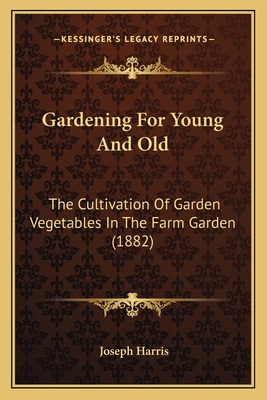 —KESSINGER'S LEGACY REPRINTS—

Gardening For Young And Old

The Cultivation Of Garden Vegetables In The Farm Garden (1882)

Joseph Harris